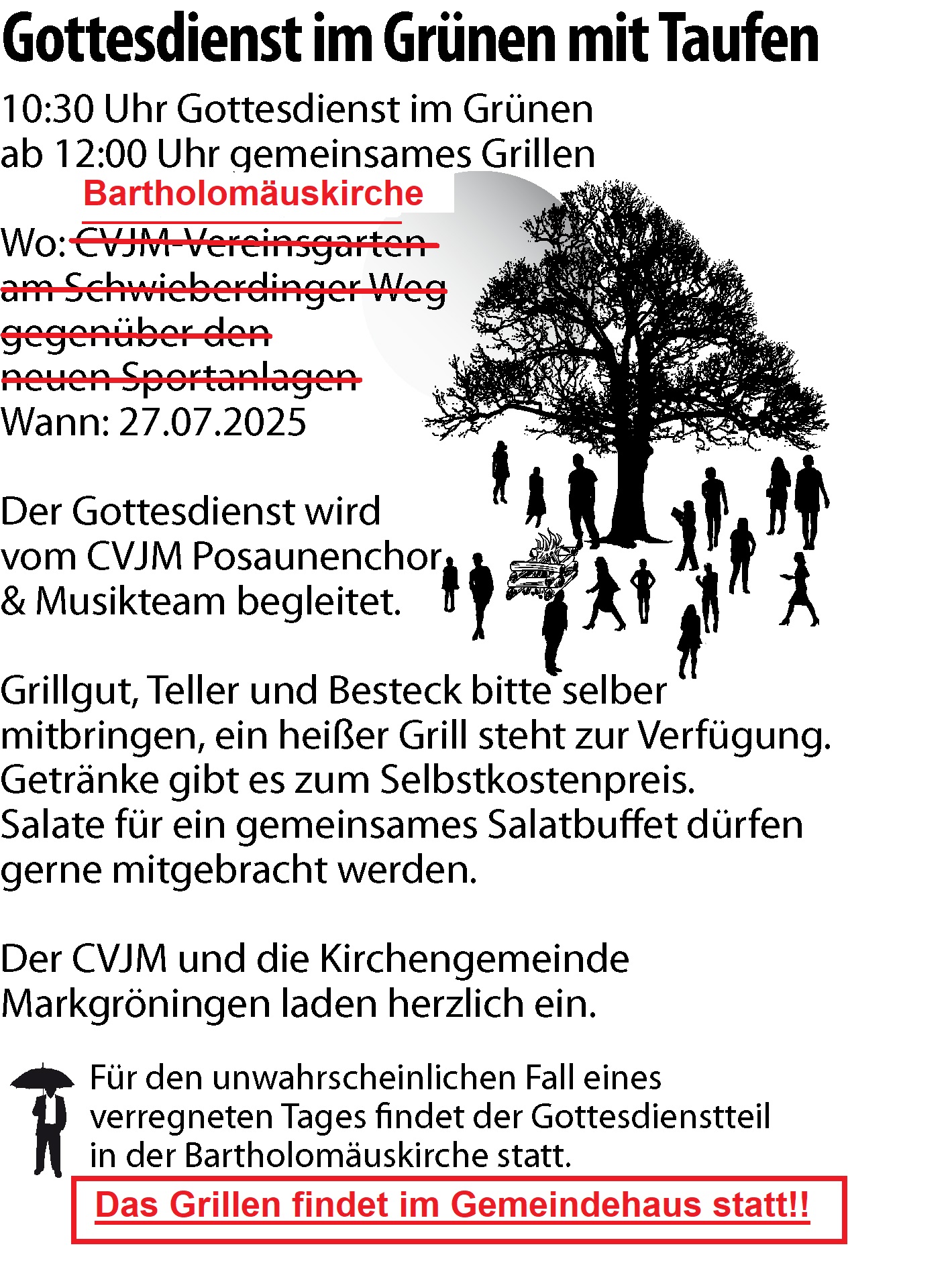 Gottesdienst im Grünen mit Taufen

10:30 Uhr Gottesdienst im Grünen
ab 12:00 Uhr gemeinsames Grillen

Bartholomäuskirche

Wo: CVJM-Vereinsgarten
am Schwieberdinger Weg
gegenüber den
neuen Sportanlagen
Wann: 27.07.2025

Der Gottesdienst wird vom CVJM Posaunenchor & Musikteam begleitet.

Grillgut, Teller und Besteck bitte selber mitbringen, ein heißer Grill steht zur Verfügung. Getränke gibt es zum Selbstkostenpreis. Salate für ein gemeinsames Salatbuffet dürfen gerne mitgebracht werden.

Der CVJM und die Kirchengemeinde Markgröningen laden herzlich ein.

Für den unwahrscheinlichen Fall eines verregneten Tages findet der Gottesdienstteil in der Bartholomäuskirche statt.

Das Grillen findet im Gemeindehaus statt!!